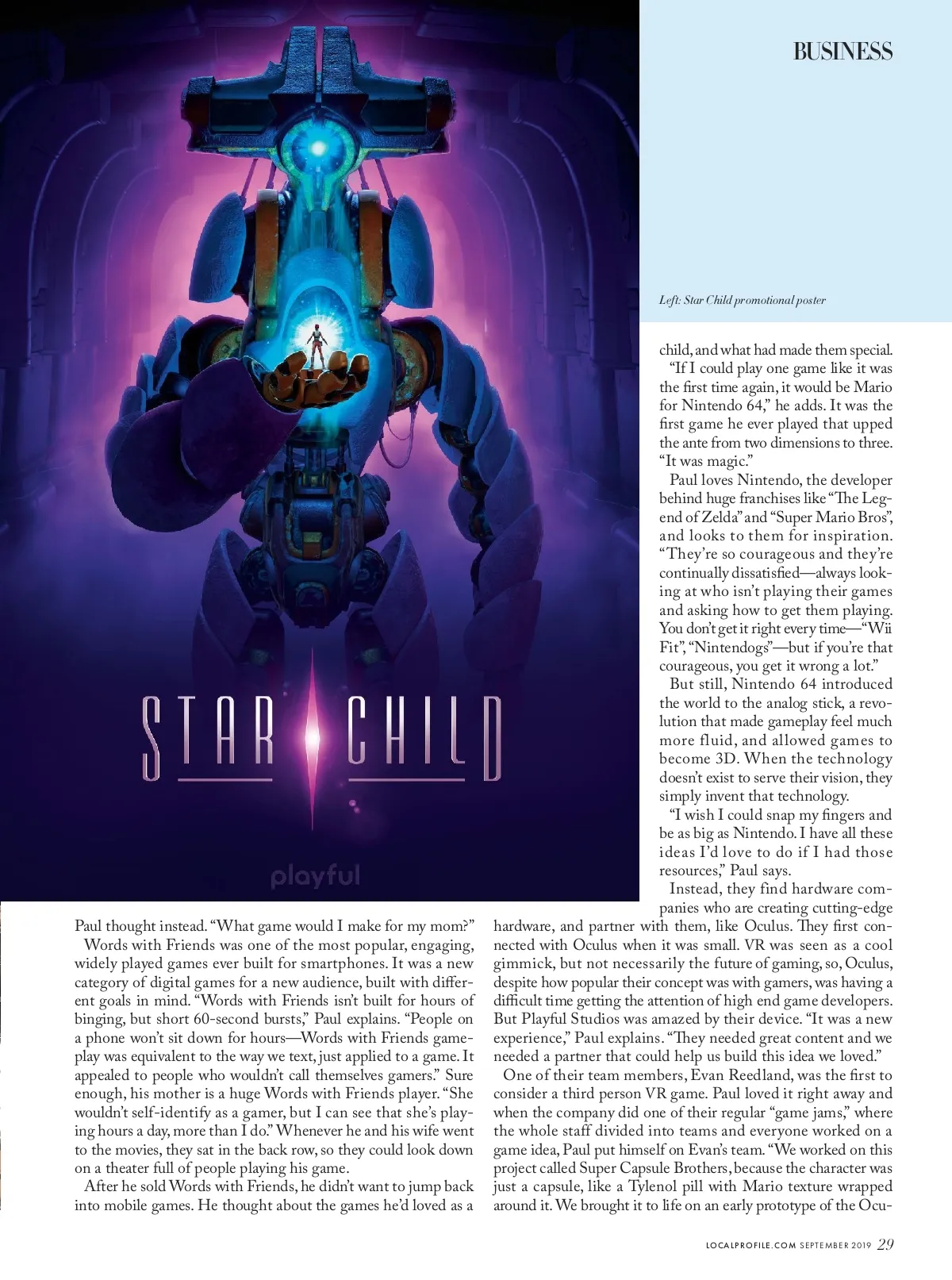 BUSINESS

STAR CHILD

playful

Left: Star Child promotional poster

Paul thought instead. "What game would I make for my mom?"

Words with Friends was one of the most popular, engaging, widely played games ever built for smartphones. It was a new category of digital games for a new audience, built with different goals in mind. "Words with Friends isn't built for hours of binging, but short 60-second bursts," Paul explains. "People on a phone won't sit down for hours—Words with Friends gameplay was equivalent to the way we text, just applied to a game. It appealed to people who wouldn't call themselves gamers." Sure enough, his mother is a huge Words with Friends player. "She wouldn't self-identify as a gamer, but I can see that she's playing hours a day, more than I do." Whenever he and his wife went to the movies, they sat in the back row, so they could look down on a theater full of people playing his game.

After he sold Words with Friends, he didn't want to jump back into mobile games. He thought about the games he'd loved as a child, and what had made them special.

"If I could play one game like it was the first time again, it would be Mario for Nintendo 64," he adds. It was the first game he ever played that upped the ante from two dimensions to three. "It was magic."

Paul loves Nintendo, the developer behind huge franchises like "The Legend of Zelda" and "Super Mario Bros", and looks to them for inspiration. "They're so courageous and they're continually dissatisfied—always looking at who isn't playing their games and asking how to get them playing. You don't get it right every time—"Wii Fit", "Nintendogs"—but if you're that courageous, you get it wrong a lot."

But still, Nintendo 64 introduced the world to the analog stick, a revolution that made gameplay feel much more fluid, and allowed games to become 3D. When the technology doesn't exist to serve their vision, they simply invent that technology.

"I wish I could snap my fingers and be as big as Nintendo. I have all these ideas I'd love to do if I had those resources," Paul says.

Instead, they find hardware companies who are creating cutting-edge hardware, and partner with them, like Oculus. They first connected with Oculus when it was small. VR was seen as a cool gimmick, but not necessarily the future of gaming, so, Oculus, despite how popular their concept was with gamers, was having a difficult time getting the attention of high end game developers. But Playful Studios was amazed by their device. "It was a new experience," Paul explains. "They needed great content and we needed a partner that could help us build this idea we loved."

One of their team members, Evan Reedland, was the first to consider a third person VR game. Paul loved it right away and when the company did one of their regular "game jams," where the whole staff divided into teams and everyone worked on a game idea, Paul put himself on Evan's team. "We worked on this project called Super Capsule Brothers, because the character was just a capsule, like a Tylenol pill with Mario texture wrapped around it. We brought it to life on an early prototype of the Ocu-

LOCALPROFILE.COM SEPTEMBER 2019 29